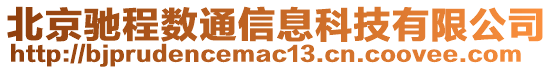 北京驰程数通信息科技有限公司
http://bjprudencemac13.cn.coovee.com